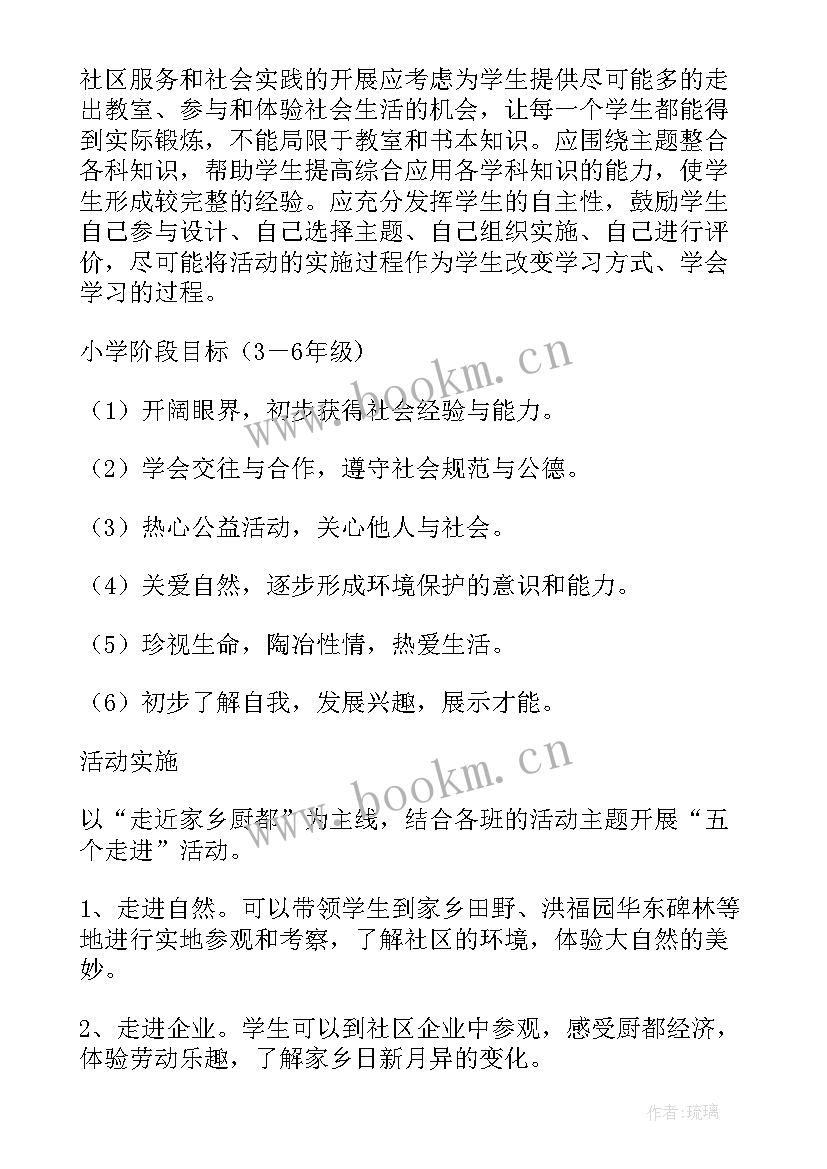 社区服务和社会实践的开展应考虑为学生提供尽可能多的走出教室、参与和体验社会生活的机会，让每一个学生都能得到实际锻炼，不能局限于教室和书本知识。应围绕主题整合各科知识，帮助学生提高综合应用各学科知识的能力，使学生形成较完整的经验。应充分发挥学生的自主性，鼓励学生自己参与设计、自己选择主题、自己组织实施、自己进行评价，尽可能将活动的实施过程作为学生改变学习方式、学会学习的过程。

小学阶段目标（3－6年级）

（1）开阔眼界，初步获得社会经验与能力。

（2）学会交往与合作，遵守社会规范与公德。

（3）热心公益活动，关心他人与社会。

（4）关爱自然，逐步形成环境保护的意识和能力。

（5）珍视生命，陶冶性情，热爱生活。

（6）初步了解自我，发展兴趣，展示才能。

活动实施

以“走近家乡厨都”为主线，结合各班的活动主题开展“五个走进”活动。

1、走进自然。可以带领学生到家乡田野、洪福园华东碑林等地进行实地参观和考察，了解社区的环境，体验大自然的美妙。

2、走进企业。学生可以到社区企业中参观，感受厨都经济，体验劳动乐趣，了解家乡日新月异的变化。

www.bookm.cn

www.bookm.cn

作者：琉璃